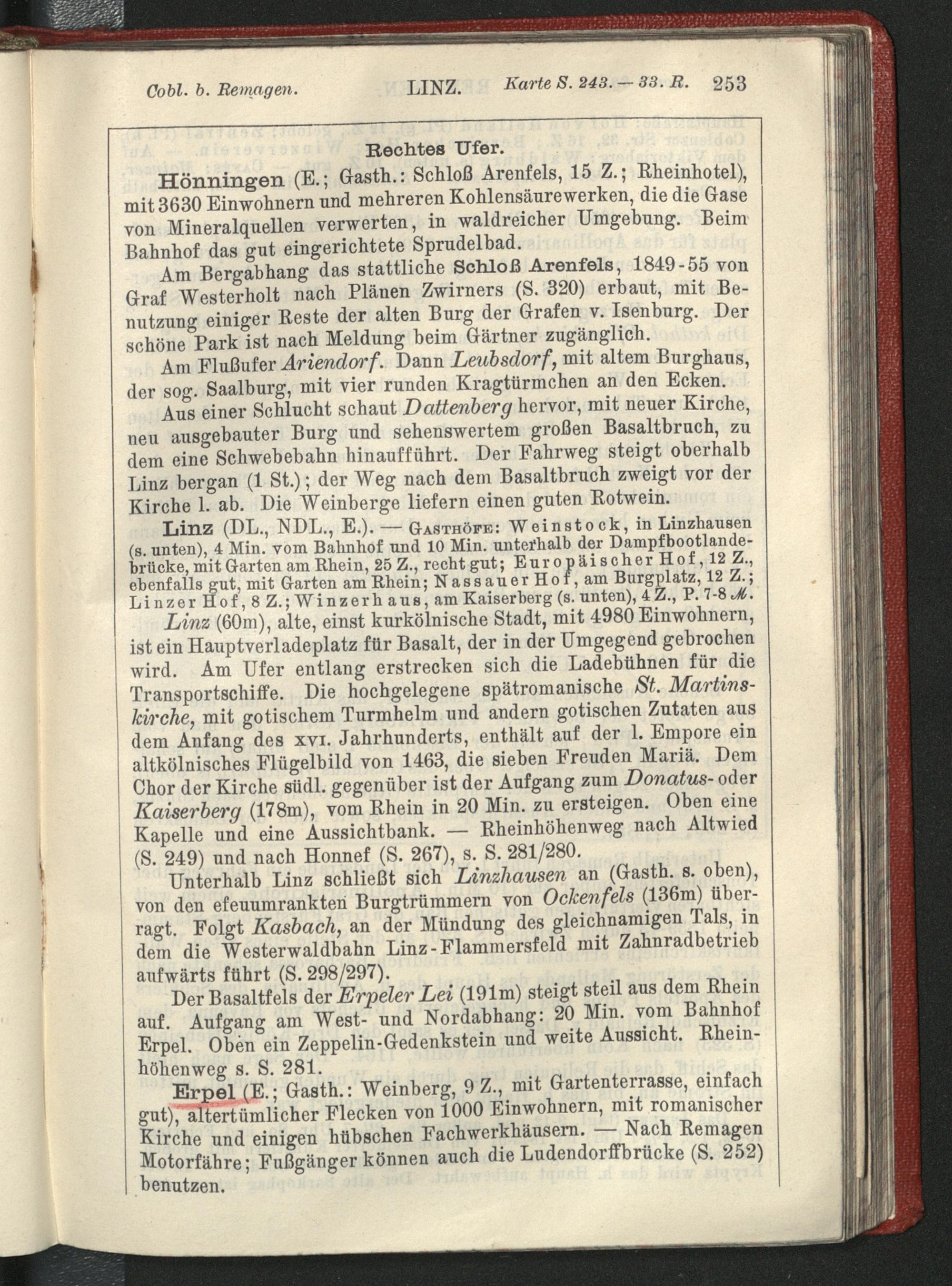 Cobl. b. Remagen. LINZ. Karte S. 243. — 33. R. 253

Rechtes Ufer.

Hönningen (E.; Gasth.: Schloß Arenfels, 15 Z.; Rheinhotel), mit 3630 Einwohnern und mehreren Kohlensäurewerken, die die Gase von Mineralquellen verwerten, in waldreicher Umgebung. Beim Bahnhof das gut eingerichtete Sprudelbad.

Am Bergabhang das stattliche Schloß Arenfels, 1849-55 von Graf Westerholt nach Plänen Zwirners (S. 320) erbaut, mit Benutzung einiger Reste der alten Burg der Grafen v. Isenburg. Der schöne Park ist nach Meldung beim Gärtner zugänglich.

Am Flußufer Ariendorf. Dann Leubsdorf, mit altem Burghaus, der sog. Saalburg, mit vier runden Kragtürmchen an den Ecken.

Aus einer Schlucht schaut Dattenberg hervor, mit neuer Kirche, neu ausgebauter Burg und sehenswertem großen Basaltbruch, zu dem eine Schwebebahn hinaufführt. Der Fahrweg steigt oberhalb Linz bergan (1 St.); der Weg nach dem Basaltbruch zweigt vor der Kirche l. ab. Die Weinberge liefern einen guten Rotwein.

Linz (DL., NDL., E.). — Gasthöfe: Weinstock, in Linzhausen (s. unten), 4 Min. vom Bahnhof und 10 Min. unterhalb der Dampfbootlandebrücke, mit Garten am Rhein, 25 Z., recht gut; Europäischer Hof, 12 Z., ebenfalls gut, mit Garten am Rhein; Nassauer Hof, am Burgplatz, 12 Z.; Linzer Hof, 8 Z.; Winzerhaus, am Kaiserberg (s. unten), 4 Z., P. 7-8 ℳ.

Linz (60m), alte, einst kurkölnische Stadt, mit 4980 Einwohnern, ist ein Hauptverladeplatz für Basalt, der in der Umgegend gebrochen wird. Am Ufer entlang erstrecken sich die Ladebühnen für die Transportschiffe. Die hochgelegene spätromanische St. Martinskirche, mit gotischem Turmhelm und andern gotischen Zutaten aus dem Anfang des XVI. Jahrhunderts, enthält auf der l. Empore ein altkölnisches Flügelbild von 1463, die sieben Freuden Mariä. Dem Chor der Kirche südl. gegenüber ist der Aufgang zum Donatus- oder Kaiserberg (178m), vom Rhein in 20 Min. zu ersteigen. Oben eine Kapelle und eine Aussichtbank. — Rheinhöhenweg nach Altwied (S. 249) und nach Honnef (S. 267), s. S. 281/280.

Unterhalb Linz schließt sich Linzhausen an (Gasth. s. oben), von den efeuumrankten Burgtrümmern von Ockenfels (136m) überragt. Folgt Kasbach, an der Mündung des gleichnamigen Tals, in dem die Westerwaldbahn Linz-Flammersfeld mit Zahnradbetrieb aufwärts führt (S. 298/297).

Der Basaltfels der Erpeler Lei (191m) steigt steil aus dem Rhein auf. Aufgang am West- und Nordabhang: 20 Min. vom Bahnhof Erpel. Oben ein Zeppelin-Gedenkstein und weite Aussicht. Rheinhöhenweg s. S. 281.

Erpel (E.; Gasth.: Weinberg, 9 Z., mit Gartenterrasse, einfach gut), altertümlicher Flecken von 1000 Einwohnern, mit romanischer Kirche und einigen hübschen Fachwerkhäusern. — Nach Remagen Motorfähre; Fußgänger können auch die Ludendorffbrücke (S. 252) benutzen.